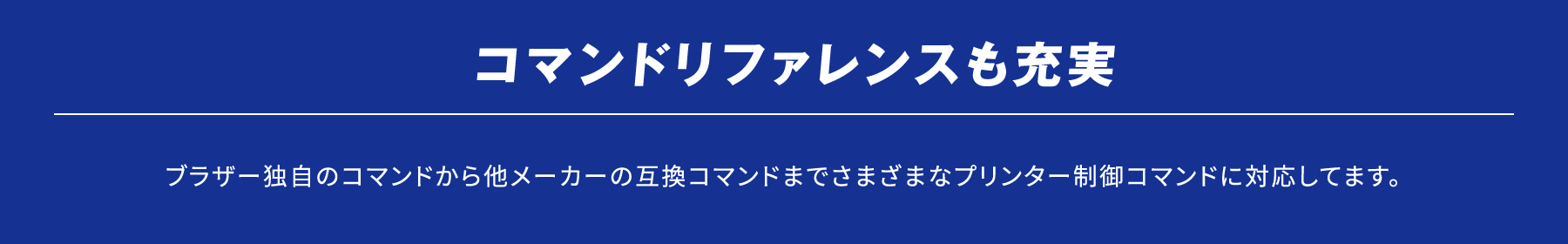 コマンドリファレンスも充実

ブラザー独自のコマンドから他メーカーの互換コマンドまでさまざまなプリンター制御コマンドに対応してます。